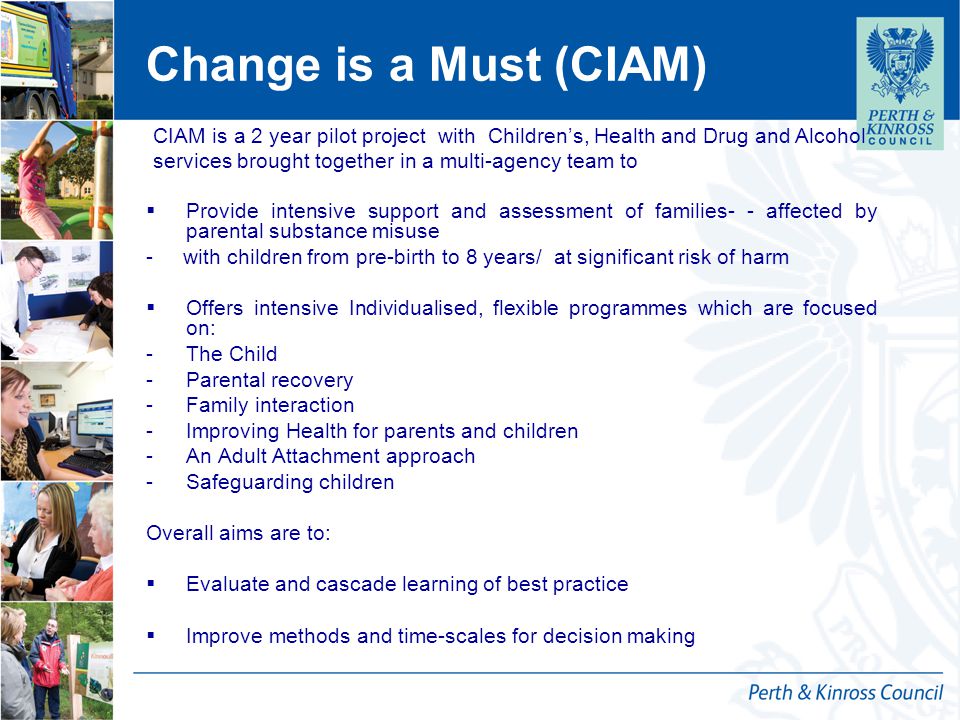 Change is a Must (CIAM)

PERTH & KINROSS COUNCIL

CIAM is a 2 year pilot project with Children's, Health and Drug and Alcohol services brought together in a multi-agency team to

▪ Provide intensive support and assessment of families- - affected by parental substance misuse
- with children from pre-birth to 8 years/ at significant risk of harm

▪ Offers intensive Individualised, flexible programmes which are focused on:
- The Child
- Parental recovery
- Family interaction
- Improving Health for parents and children
- An Adult Attachment approach
- Safeguarding children

Overall aims are to:

▪ Evaluate and cascade learning of best practice

▪ Improve methods and time-scales for decision making

Perth & Kinross Council